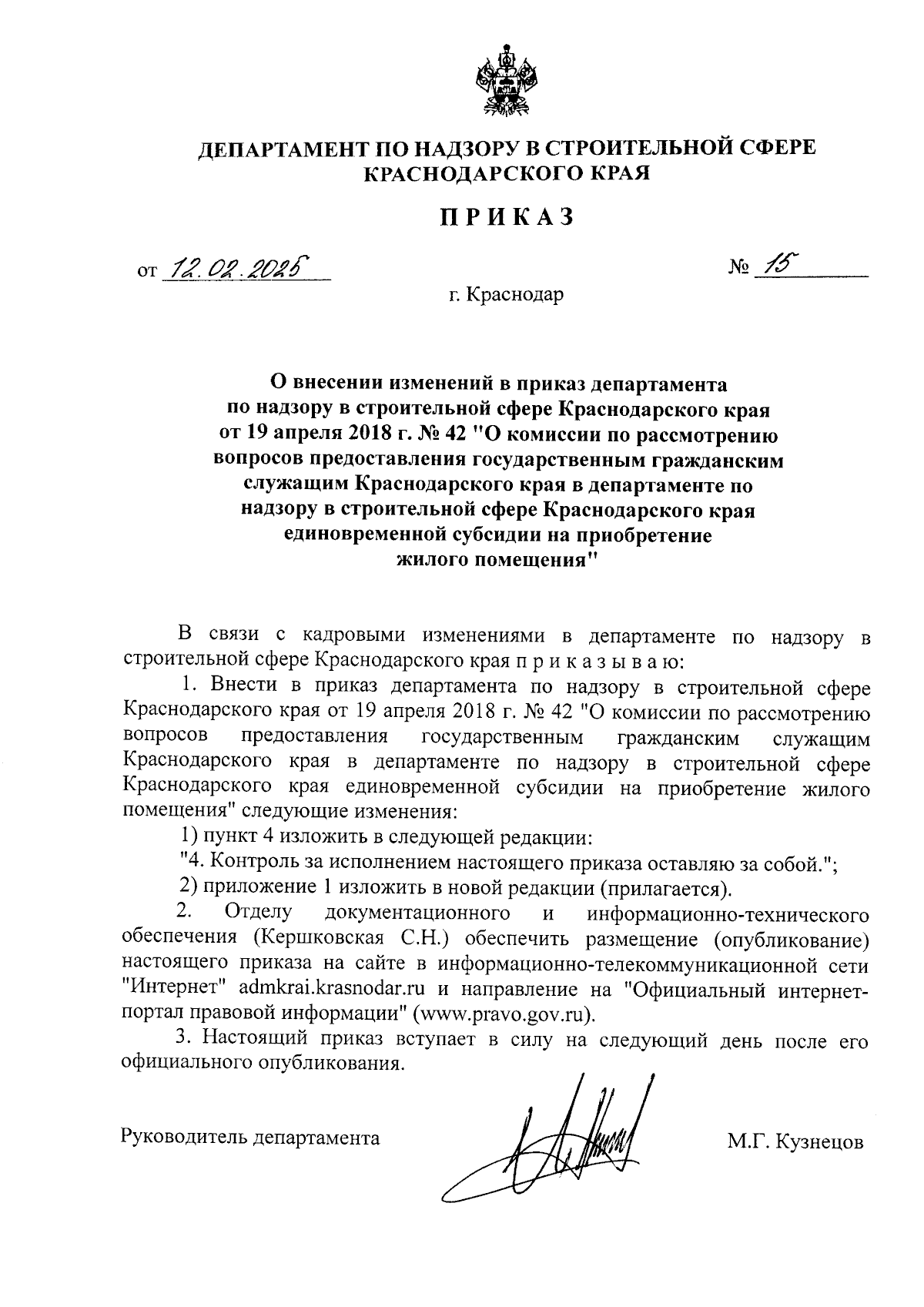 ДЕПАРТАМЕНТ ПО НАДЗОРУ В СТРОИТЕЛЬНОЙ СФЕРЕ КРАСНОДАРСКОГО КРАЯ

ПРИКАЗ

от 12.02.2025 № 15

г. Краснодар

О внесении изменений в приказ департамента по надзору в строительной сфере Краснодарского края от 19 апреля 2018 г. № 42 "О комиссии по рассмотрению вопросов предоставления государственным гражданским служащим Краснодарского края в департаменте по надзору в строительной сфере Краснодарского края единовременной субсидии на приобретение жилого помещения"

В связи с кадровыми изменениями в департаменте по надзору в строительной сфере Краснодарского края п р и к а з ы в а ю:

1. Внести в приказ департамента по надзору в строительной сфере Краснодарского края от 19 апреля 2018 г. № 42 "О комиссии по рассмотрению вопросов предоставления государственным гражданским служащим Краснодарского края в департаменте по надзору в строительной сфере Краснодарского края единовременной субсидии на приобретение жилого помещения" следующие изменения:

1) пункт 4 изложить в следующей редакции:

"4. Контроль за исполнением настоящего приказа оставляю за собой.";

2) приложение 1 изложить в новой редакции (прилагается).

2. Отделу документационного и информационно-технического обеспечения (Кершковская С.Н.) обеспечить размещение (опубликование) настоящего приказа на сайте в информационно-телекоммуникационной сети "Интернет" admkrai.krasnodar.ru и направление на "Официальный интернет-портал правовой информации" (www.pravo.gov.ru).

3. Настоящий приказ вступает в силу на следующий день после его официального опубликования.

Руководитель департамента М.Г. Кузнецов